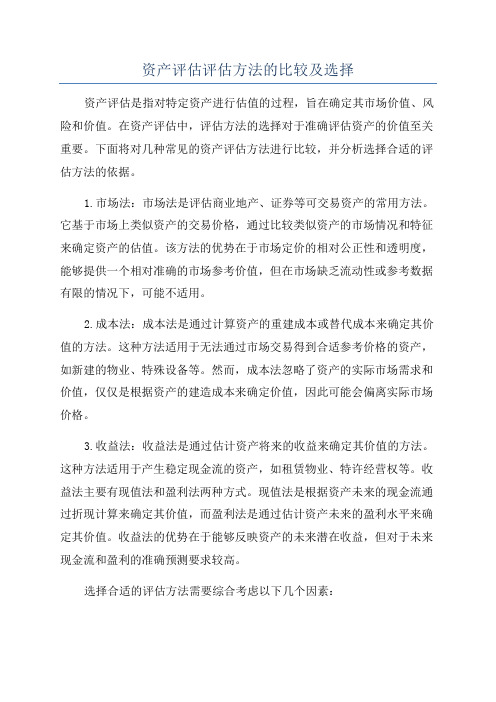 资产评估评估方法的比较及选择

资产评估是指对特定资产进行估值的过程，旨在确定其市场价值、风险和价值。在资产评估中，评估方法的选择对于准确评估资产的价值至关重要。下面将对几种常见的资产评估方法进行比较，并分析选择合适的评估方法的依据。

1.市场法：市场法是评估商业地产、证券等可交易资产的常用方法。它基于市场上类似资产的交易价格，通过比较类似资产的市场情况和特征来确定资产的估值。该方法的优势在于市场定价的相对公正性和透明度，能够提供一个相对准确的市场参考价值，但在市场缺乏流动性或参考数据有限的情况下，可能不适用。

2.成本法：成本法是通过计算资产的重建成本或替代成本来确定其价值的方法。这种方法适用于无法通过市场交易得到合适参考价格的资产，如新建的物业、特殊设备等。然而，成本法忽略了资产的实际市场需求和价值，仅仅是根据资产的建造成本来确定价值，因此可能会偏离实际市场价格。

3.收益法：收益法是通过估计资产将来的收益来确定其价值的方法。这种方法适用于产生稳定现金流的资产，如租赁物业、特许经营权等。收益法主要有现值法和盈利法两种方式。现值法是根据资产未来的现金流通过折现计算来确定其价值，而盈利法是通过估计资产未来的盈利水平来确定其价值。收益法的优势在于能够反映资产的未来潜在收益，但对于未来现金流和盈利的准确预测要求较高。

选择合适的评估方法需要综合考虑以下几个因素：